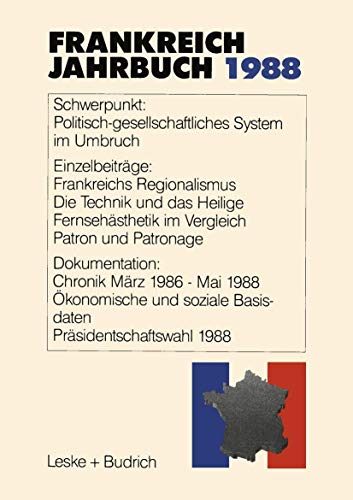 FRANKREICH
JAHRBUCH 1988

Schwerpunkt:
Politisch-gesellschaftliches System im Umbruch

Einzelbeiträge:
Frankreichs Regionalismus
Die Technik und das Heilige
Fernsehästhetik im Vergleich
Patron und Patronage

Dokumentation:
Chronik März 1986 - Mai 1988
Ökonomische und soziale Basisdaten
Präsidentschaftswahl 1988

Leske + Budrich